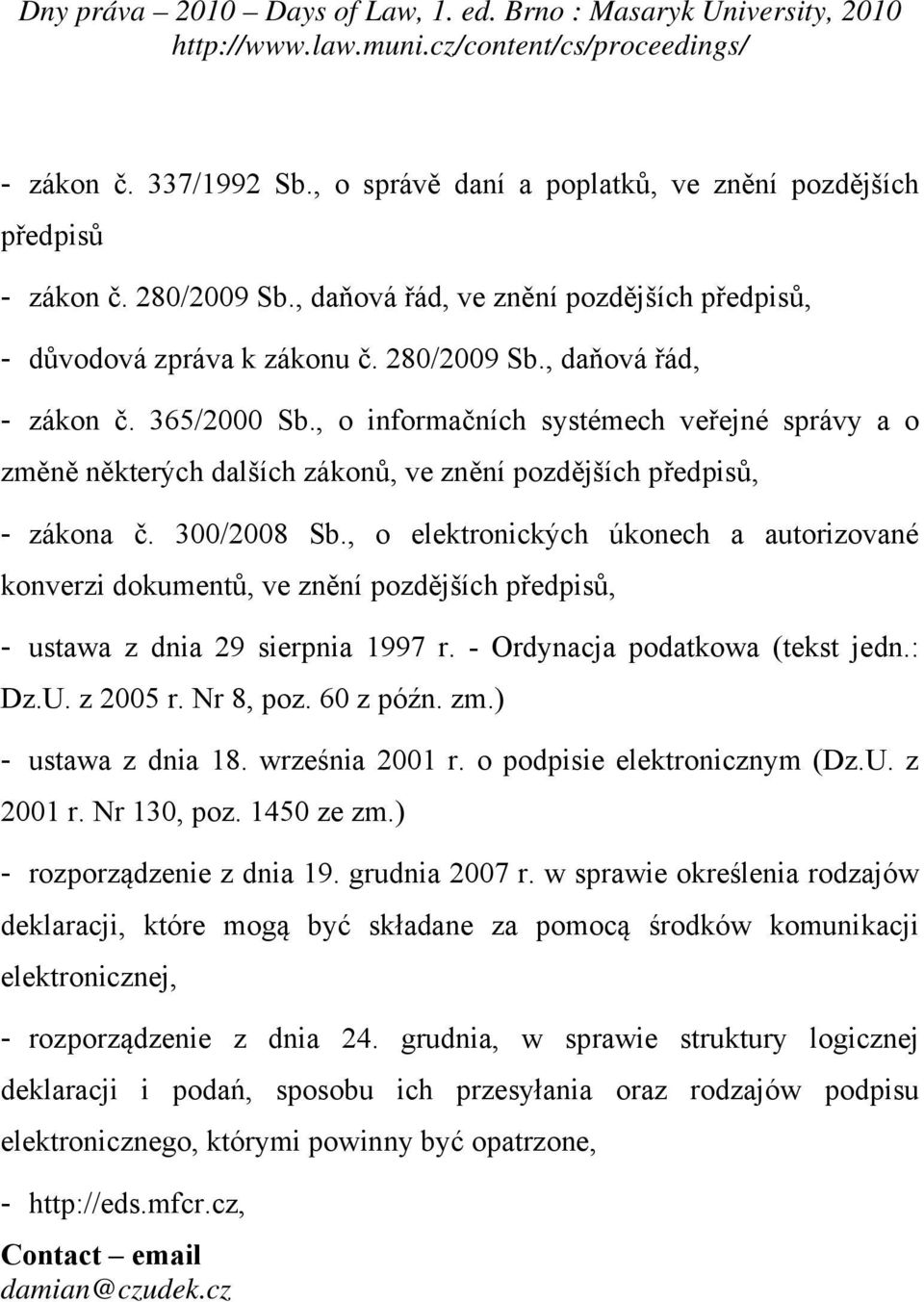 Dny práva – 2010 – Days of Law, 1. ed. Brno : Masaryk University, 2010
http://www.law.muni.cz/content/cs/proceedings/

- zákon č. 337/1992 Sb., o správě daní a poplatků, ve znění pozdějších předpisů

- zákon č. 280/2009 Sb., daňová řád, ve znění pozdějších předpisů,

- důvodová zpráva k zákonu č. 280/2009 Sb., daňová řád,

- zákon č. 365/2000 Sb., o informačních systémech veřejné správy a o změně některých dalších zákonů, ve znění pozdějších předpisů,

- zákona č. 300/2008 Sb., o elektronických úkonech a autorizované konverzi dokumentů, ve znění pozdějších předpisů,

- ustawa z dnia 29 sierpnia 1997 r. - Ordynacja podatkowa (tekst jedn.: Dz.U. z 2005 r. Nr 8, poz. 60 z późn. zm.)

- ustawa z dnia 18. września 2001 r. o podpisie elektronicznym (Dz.U. z 2001 r. Nr 130, poz. 1450 ze zm.)

- rozporządzenie z dnia 19. grudnia 2007 r. w sprawie określenia rodzajów deklaracji, które mogą być składane za pomocą środków komunikacji elektronicznej,

- rozporządzenie z dnia 24. grudnia, w sprawie struktury logicznej deklaracji i podań, sposobu ich przesyłania oraz rodzajów podpisu elektronicznego, którymi powinny być opatrzone,

- http://eds.mfcr.cz,

Contact – email
damian@czudek.cz